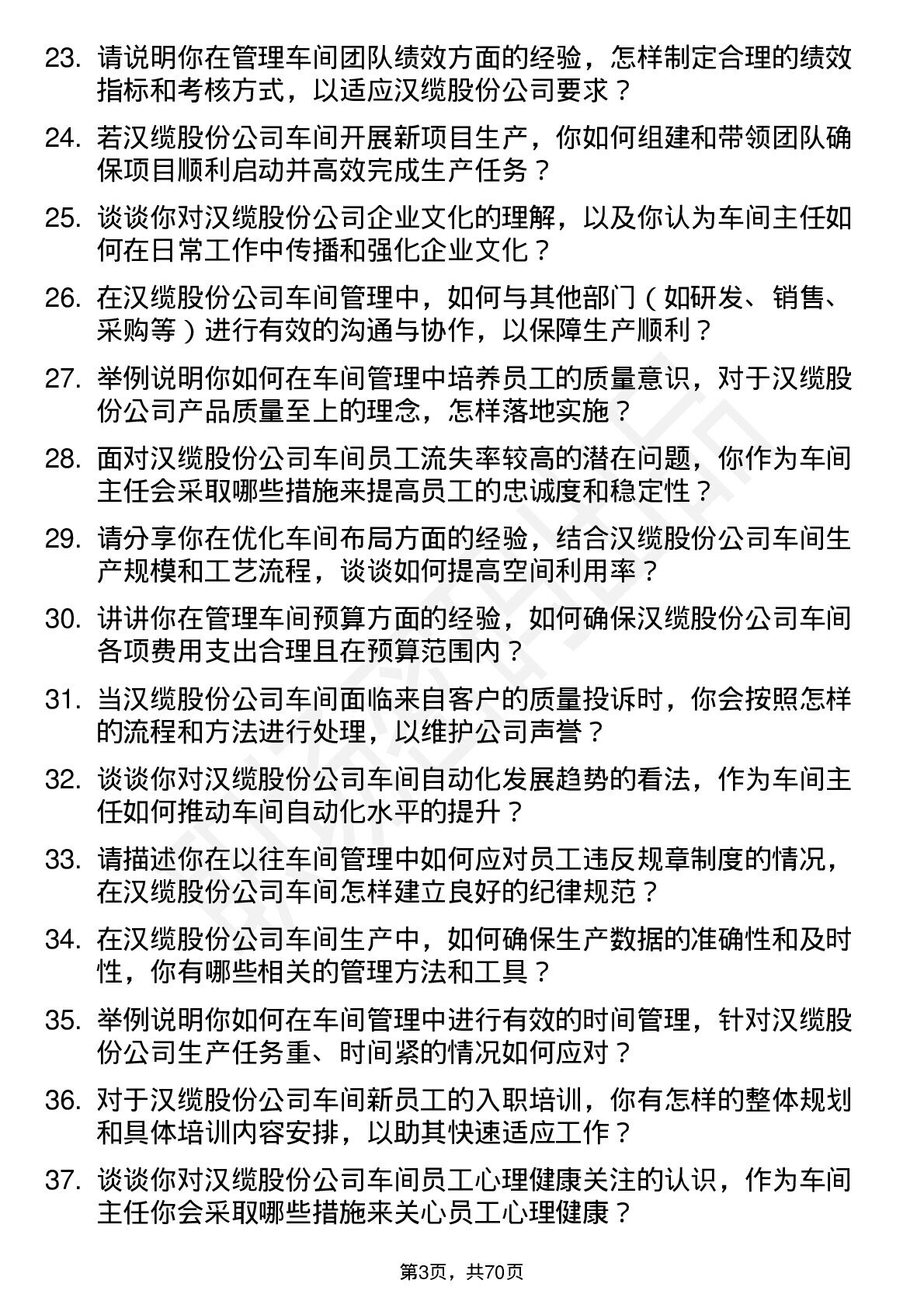 23. 请说明你在管理车间团队绩效方面的经验，怎样制定合理的绩效指标和考核方式，以适应汉缆股份公司要求？

24. 若汉缆股份公司车间开展新项目生产，你如何组建和带领团队确保项目顺利启动并高效完成生产任务？

25. 谈谈你对汉缆股份公司企业文化的理解，以及你认为车间主任如何在日常工作中传播和强化企业文化？

26. 在汉缆股份公司车间管理中，如何与其他部门（如研发、销售、采购等）进行有效的沟通与协作，以保障生产顺利？

27. 举例说明你如何在车间管理中培养员工的质量意识，对于汉缆股份公司产品质量至上的理念，怎样落地实施？

28. 面对汉缆股份公司车间员工流失率较高的潜在问题，你作为车间主任会采取哪些措施来提高员工的忠诚度和稳定性？

29. 请分享你在优化车间布局方面的经验，结合汉缆股份公司车间生产规模和工艺流程，谈谈如何提高空间利用率？

30. 讲讲你在管理车间预算方面的经验，如何确保汉缆股份公司车间各项费用支出合理且在预算范围内？

31. 当汉缆股份公司车间面临来自客户的质量投诉时，你会按照怎样的流程和方法进行处理，以维护公司声誉？

32. 谈谈你对汉缆股份公司车间自动化发展趋势的看法，作为车间主任如何推动车间自动化水平的提升？

33. 请描述你在以往车间管理中如何应对员工违反规章制度的情况，在汉缆股份公司车间怎样建立良好的纪律规范？

34. 在汉缆股份公司车间生产中，如何确保生产数据的准确性和及时性，你有哪些相关的管理方法和工具？

35. 举例说明你如何在车间管理中进行有效的时间管理，针对汉缆股份公司生产任务重、时间紧的情况如何应对？

36. 对于汉缆股份公司车间新员工的入职培训，你有怎样的整体规划和具体培训内容安排，以助其快速适应工作？

37. 谈谈你对汉缆股份公司车间员工心理健康关注的认识，作为车间主任你会采取哪些措施来关心员工心理健康？

第3页，共70页